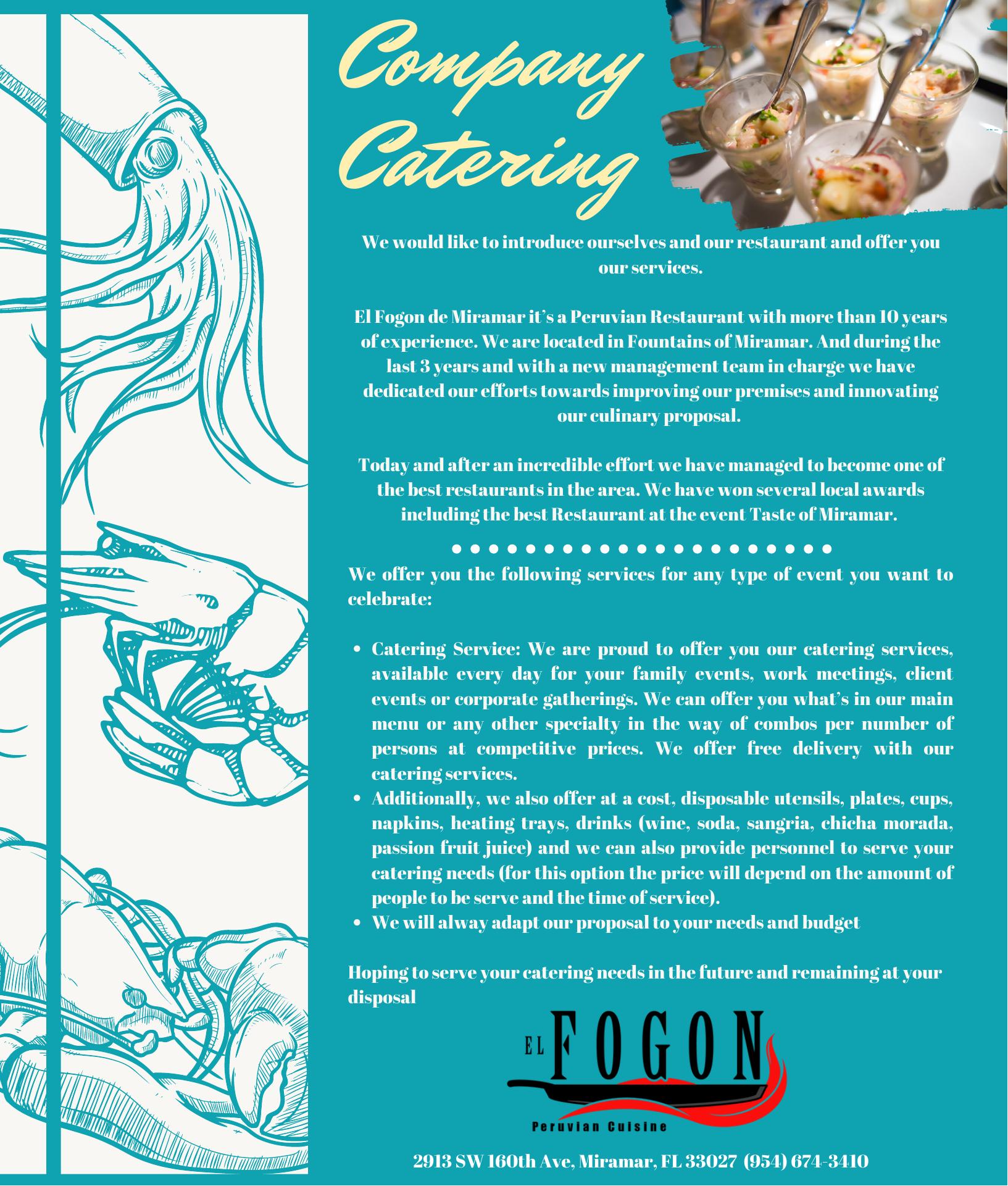 Company Catering

We would like to introduce ourselves and our restaurant and offer you our services.

El Fogon de Miramar it's a Peruvian Restaurant with more than 10 years of experience. We are located in Fountains of Miramar. And during the last 3 years and with a new management team in charge we have dedicated our efforts towards improving our premises and innovating our culinary proposal.

Today and after an incredible effort we have managed to become one of the best restaurants in the area. We have won several local awards including the best Restaurant at the event Taste of Miramar.

We offer you the following services for any type of event you want to celebrate:

• Catering Service: We are proud to offer you our catering services, available every day for your family events, work meetings, client events or corporate gatherings. We can offer you what's in our main menu or any other specialty in the way of combos per number of persons at competitive prices. We offer free delivery with our catering services.
• Additionally, we also offer at a cost, disposable utensils, plates, cups, napkins, heating trays, drinks (wine, soda, sangria, chicha morada, passion fruit juice) and we can also provide personnel to serve your catering needs (for this option the price will depend on the amount of people to be serve and the time of service).
• We will alway adapt our proposal to your needs and budget

Hoping to serve your catering needs in the future and remaining at your disposal

EL FOGON
Peruvian Cuisine

2913 SW 160th Ave, Miramar, FL 33027 (954) 674-3410